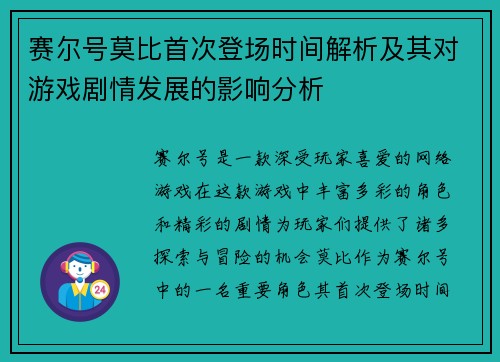 赛尔号莫比首次登场时间解析及其对游戏剧情发展的影响分析

赛尔号是一款深受玩家喜爱的网络游戏在这款游戏中丰富多彩的角色和精彩的剧情为玩家们提供了诸多探索与冒险的机会莫比作为赛尔号中的一名重要角色其首次登场时间

24